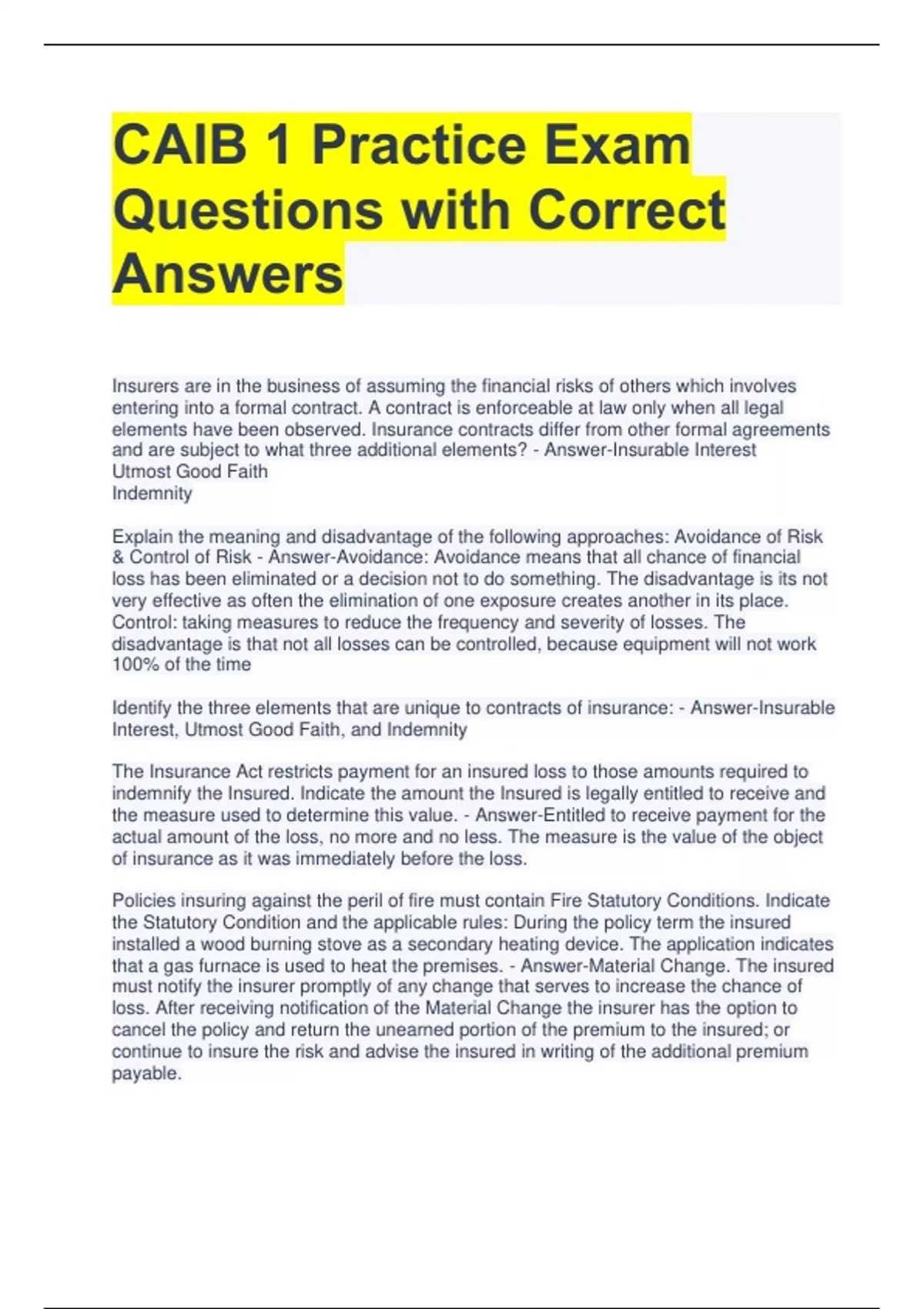 CAIB 1 Practice Exam Questions with Correct Answers

Insurers are in the business of assuming the financial risks of others which involves entering into a formal contract. A contract is enforceable at law only when all legal elements have been observed. Insurance contracts differ from other formal agreements and are subject to what three additional elements? - Answer-Insurable Interest
Utmost Good Faith
Indemnity

Explain the meaning and disadvantage of the following approaches: Avoidance of Risk & Control of Risk - Answer-Avoidance: Avoidance means that all chance of financial loss has been eliminated or a decision not to do something. The disadvantage is its not very effective as often the elimination of one exposure creates another in its place.
Control: taking measures to reduce the frequency and severity of losses. The disadvantage is that not all losses can be controlled, because equipment will not work 100% of the time

Identify the three elements that are unique to contracts of insurance: - Answer-Insurable Interest, Utmost Good Faith, and Indemnity

The Insurance Act restricts payment for an insured loss to those amounts required to indemnify the Insured. Indicate the amount the Insured is legally entitled to receive and the measure used to determine this value. - Answer-Entitled to receive payment for the actual amount of the loss, no more and no less. The measure is the value of the object of insurance as it was immediately before the loss.

Policies insuring against the peril of fire must contain Fire Statutory Conditions. Indicate the Statutory Condition and the applicable rules: During the policy term the insured installed a wood burning stove as a secondary heating device. The application indicates that a gas furnace is used to heat the premises. - Answer-Material Change. The insured must notify the insurer promptly of any change that serves to increase the chance of loss. After receiving notification of the Material Change the insurer has the option to cancel the policy and return the unearned portion of the premium to the insured; or continue to insure the risk and advise the insured in writing of the additional premium payable.